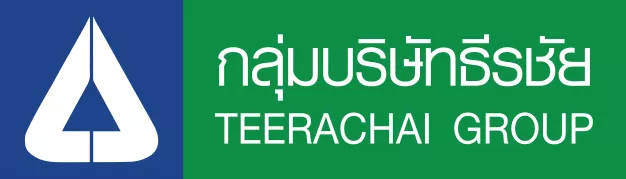 กลุ่มบริษัทธีรชัย
TEERACHAI GROUP